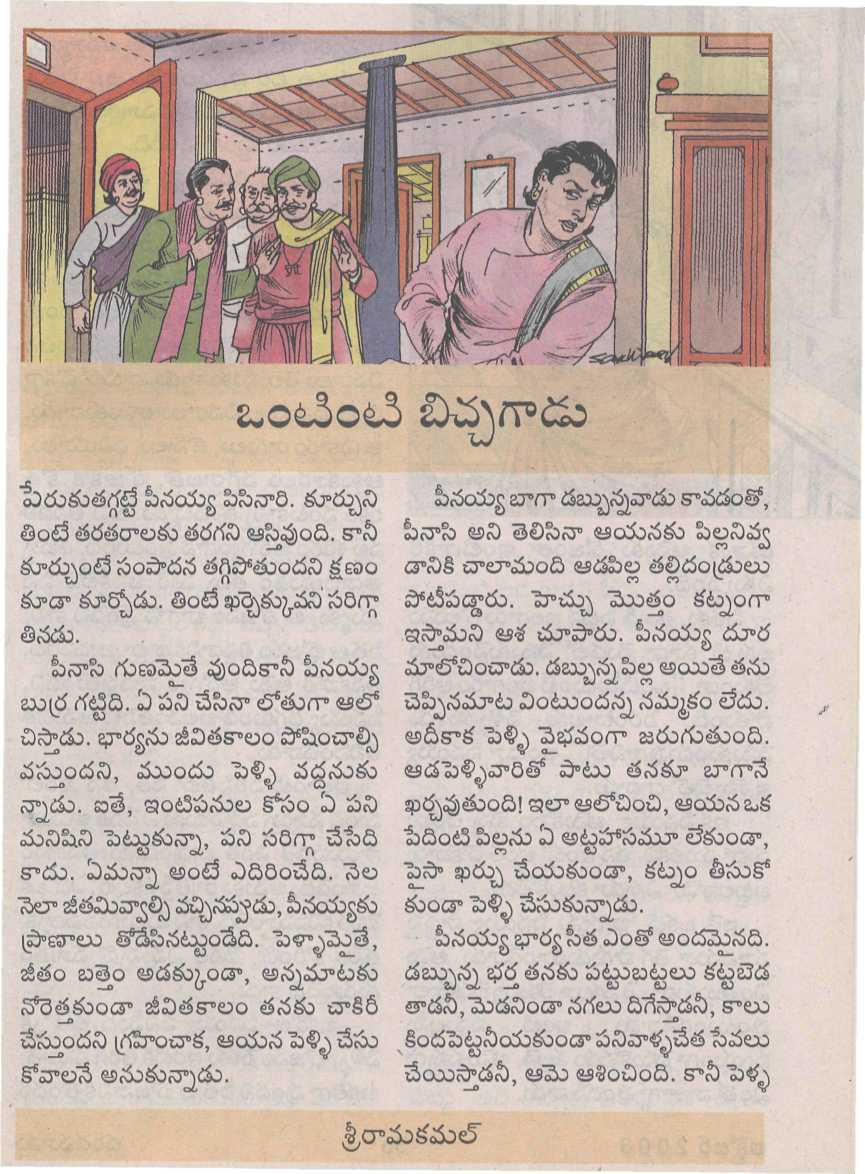 ఒంటింటి బిచ్చగాడు

పేరుకుతగ్గట్టే పీనయ్య పిసినారి. కూర్చుని తింటే తరతరాలకు తరగని ఆస్తివుంది. కానీ కూర్చుంటే సంపాదన తగ్గిపోతుందని క్షణం కూడా కూర్చోడు. తింటే ఖర్చెక్కువని సరిగ్గా తినడు.

పీనాసి గుణమైతే వుందికానీ పీనయ్య బుర్ర గట్టిది. ఏ పని చేసినా లోతుగా ఆలోచిస్తాడు. భార్యను జీవితకాలం పోషించాల్సి వస్తుందని, ముందు పెళ్ళి వద్దనుకున్నాడు. ఐతే, ఇంటిపనుల కోసం ఏ పని మనిషిని పెట్టుకున్నా, పని సరిగ్గా చేసేది కాదు. ఏమన్నా అంటే ఎదిరించేది. నెల నెలా జీతమివ్వాల్సి వచ్చినప్పుడు, పీనయ్యకు ప్రాణాలు తోడేసినట్టుండేది. పెళ్ళామైతే, జీతం బత్తెం అడక్కుండా, అన్నమాటకు నోరెత్తకుండా జీవితకాలం తనకు చాకిరీ చేస్తుందని గ్రహించాక, ఆయన పెళ్ళి చేసుకోవాలనే అనుకున్నాడు.

పీనయ్య బాగా డబ్బున్నవాడు కావడంతో, పీనాసి అని తెలిసినా ఆయనకు పిల్లనివ్వడానికి చాలామంది ఆడపిల్ల తల్లిదండ్రులు పోటీపడ్డారు. హెచ్చు మొత్తం కట్నంగా ఇస్తామని ఆశ చూపారు. పీనయ్య దూరమాలోచించాడు. డబ్బున్న పిల్ల అయితే తను చెప్పినమాట వింటుందన్న నమ్మకం లేదు. అదీకాక పెళ్ళి వైభవంగా జరుగుతుంది. ఆడపెళ్ళివారితో పాటు తనకూ బాగానే ఖర్చవుతుంది! ఇలా ఆలోచించి, ఆయన ఒక పేదింటి పిల్లను ఏ అట్టహాసమూ లేకుండా, పైసా ఖర్చు చేయకుండా, కట్నం తీసుకోకుండా పెళ్ళి చేసుకున్నాడు.

పీనయ్య భార్య సీత ఎంతో అందమైనది. డబ్బున్న భర్త తనకు పట్టుబట్టలు కట్టబెడతాడనీ, మెడనిండా నగలు దిగేస్తాడనీ, కాలు కిందపెట్టనీయకుండా పనివాళ్ళచేత సేవలు చేయిస్తాడనీ, ఆమె ఆశించింది. కానీ పెళ్ళ

శ్రీరామకమల్